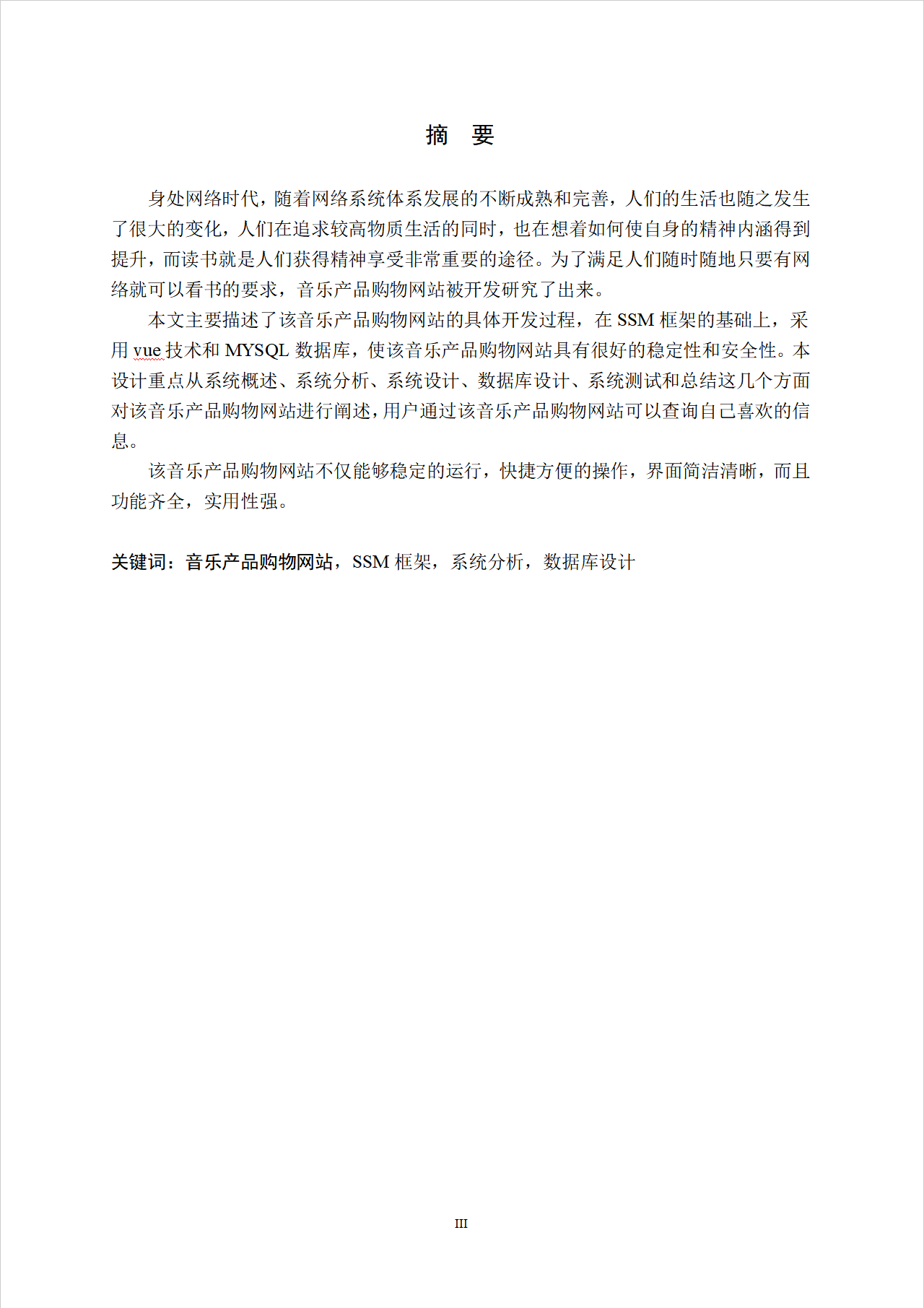 摘　要

身处网络时代，随着网络系统体系发展的不断成熟和完善，人们的生活也随之发生了很大的变化，人们在追求较高物质生活的同时，也在想着如何使自身的精神内涵得到提升，而读书就是人们获得精神享受非常重要的途径。为了满足人们随时随地只要有网络就可以看书的要求，音乐产品购物网站被开发研究了出来。

本文主要描述了该音乐产品购物网站的具体开发过程，在 SSM 框架的基础上，采用 vue 技术和 MYSQL 数据库，使该音乐产品购物网站具有很好的稳定性和安全性。本设计重点从系统概述、系统分析、系统设计、数据库设计、系统测试和总结这几个方面对该音乐产品购物网站进行阐述，用户通过该音乐产品购物网站可以查询自己喜欢的信息。

该音乐产品购物网站不仅能够稳定的运行，快捷方便的操作，界面简洁清晰，而且功能齐全，实用性强。

关键词：音乐产品购物网站，SSM 框架，系统分析，数据库设计

III